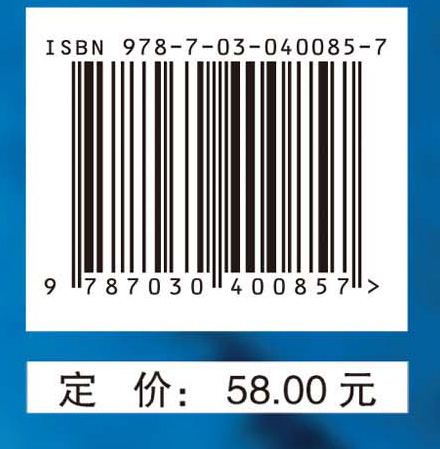 ISBN 978-7-03-040085-7

9 787030 400857 >

定 价: 58.00 元